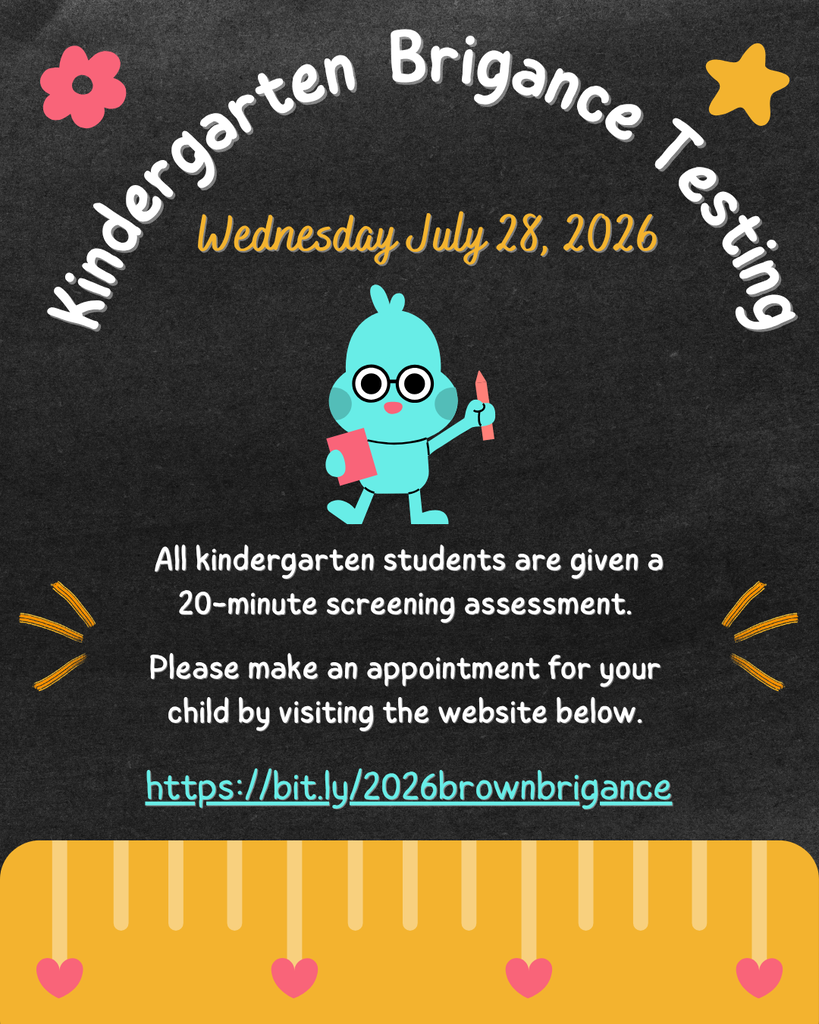 Kindergarten Brigance Testing

Wednesday July 28, 2026

All kindergarten students are given a 20-minute screening assessment.

Please make an appointment for your child by visiting the website below.

https://bit.ly/2026brownbrigance